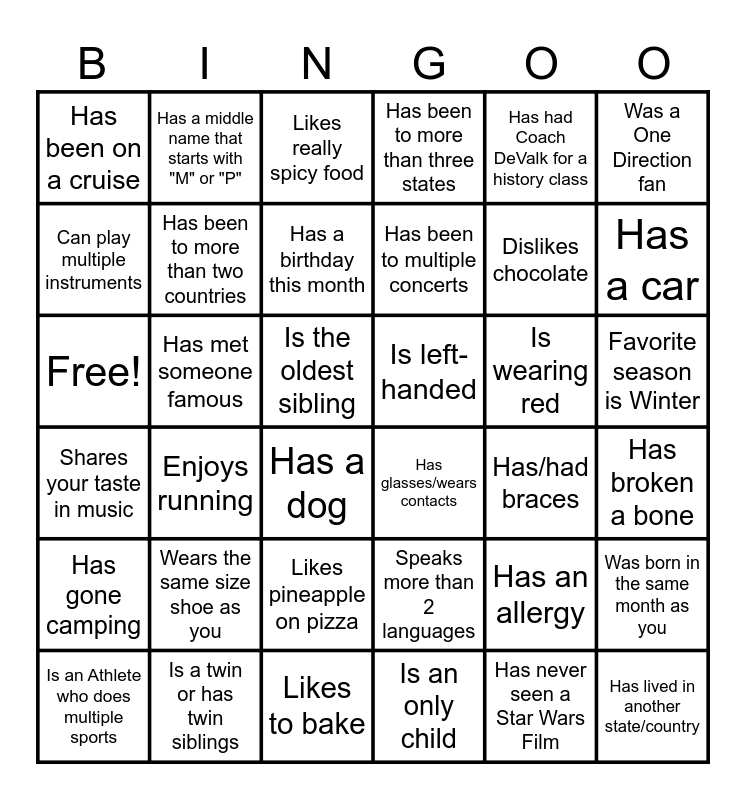 | B | I | N | G | O | O |
|---|---|---|---|---|---|
| Has been on a cruise | Has a middle name that starts with "M" or "P" | Likes really spicy food | Has been to more than three states | Has had Coach DeValk for a history class | Was a One Direction fan |
| Can play multiple instruments | Has been to more than two countries | Has a birthday this month | Has been to multiple concerts | Dislikes chocolate | Has a car |
| Free! | Has met someone famous | Is the oldest sibling | Is left-handed | Is wearing red | Favorite season is Winter |
| Shares your taste in music | Enjoys running | Has a dog | Has glasses/wears contacts | Has/had braces | Has broken a bone |
| Has gone camping | Wears the same size shoe as you | Likes pineapple on pizza | Speaks more than 2 languages | Has an allergy | Was born in the same month as you |
| Is an Athlete who does multiple sports | Is a twin or has twin siblings | Likes to bake | Is an only child | Has never seen a Star Wars Film | Has lived in another state/country |